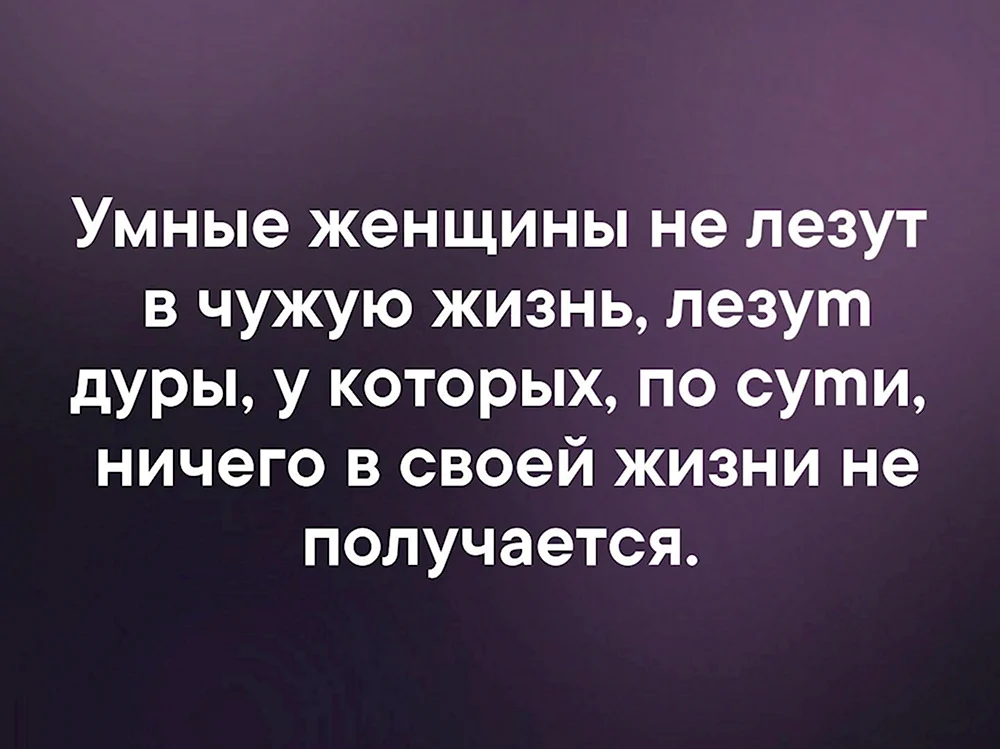 Умные женщины не лезут в чужую жизнь, лезут дуры, у которых, по сути, ничего в своей жизни не получается.